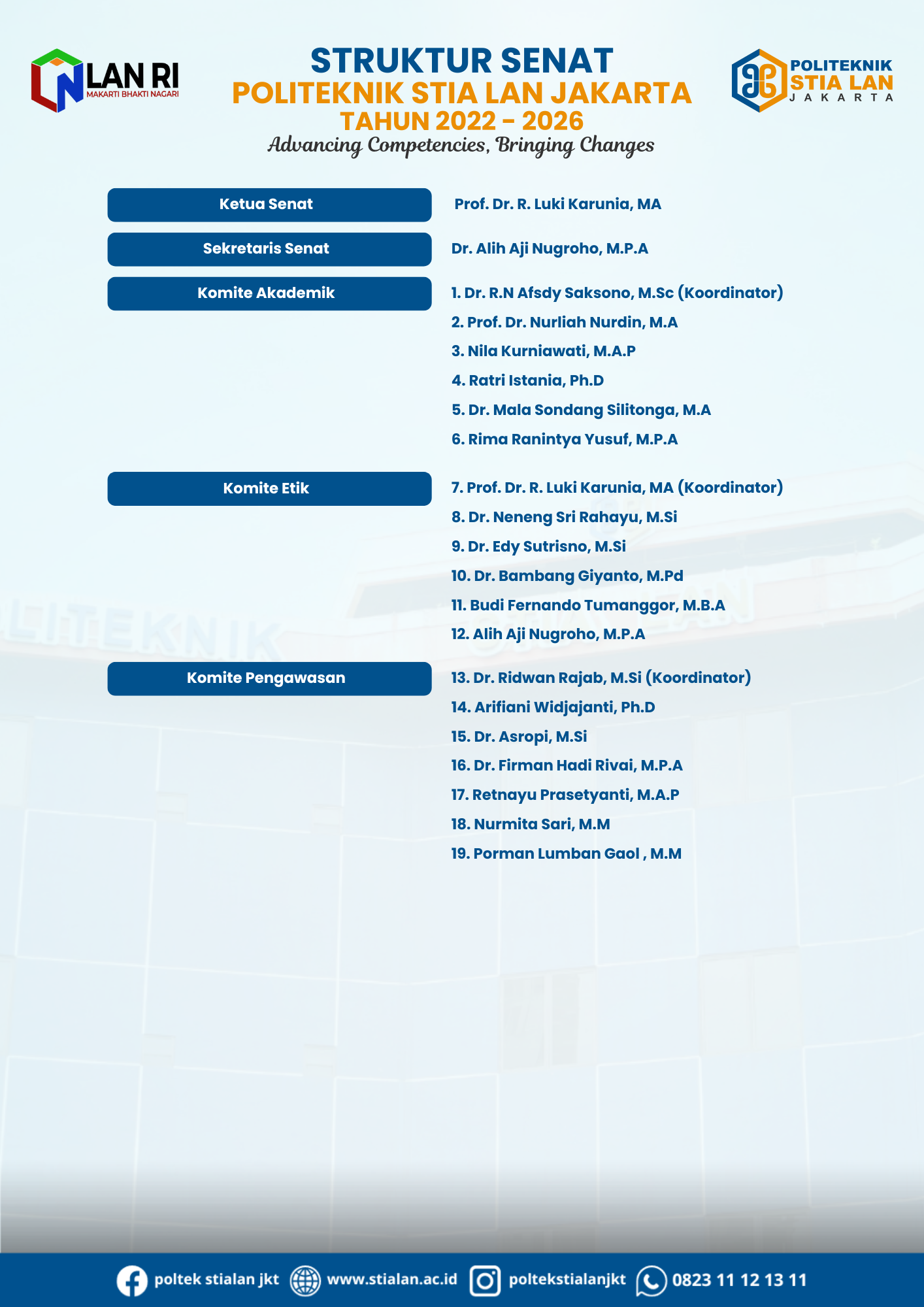 LAN RI
MAKARTI BHAKTI NAGARI

STRUKTUR SENAT
POLITEKNIK STIA LAN JAKARTA
TAHUN 2022 - 2026
Advancing Competencies, Bringing Changes

POLITEKNIK
STIA LAN
JAKARTA

Ketua Senat
Prof. Dr. R. Luki Karunia, MA

Sekretaris Senat
Dr. Alih Aji Nugroho, M.P.A

Komite Akademik
1. Dr. R.N Afsdy Saksono, M.Sc (Koordinator)
2. Prof. Dr. Nurliah Nurdin, M.A
3. Nila Kurniawati, M.A.P
4. Ratri Istania, Ph.D
5. Dr. Mala Sondang Silitonga, M.A
6. Rima Ranintya Yusuf, M.P.A

Komite Etik
7. Prof. Dr. R. Luki Karunia, MA (Koordinator)
8. Dr. Neneng Sri Rahayu, M.Si
9. Dr. Edy Sutrisno, M.Si
10. Dr. Bambang Giyanto, M.Pd
11. Budi Fernando Tumanggor, M.B.A
12. Alih Aji Nugroho, M.P.A

Komite Pengawasan
13. Dr. Ridwan Rajab, M.Si (Koordinator)
14. Arifiani Widjajanti, Ph.D
15. Dr. Asropi, M.Si
16. Dr. Firman Hadi Rivai, M.P.A
17. Retnayu Prasetyanti, M.A.P
18. Nurmita Sari, M.M
19. Porman Lumban Gaol , M.M

poltek stialan jkt www.stialan.ac.id poltekstialanjkt 0823 11 12 13 11